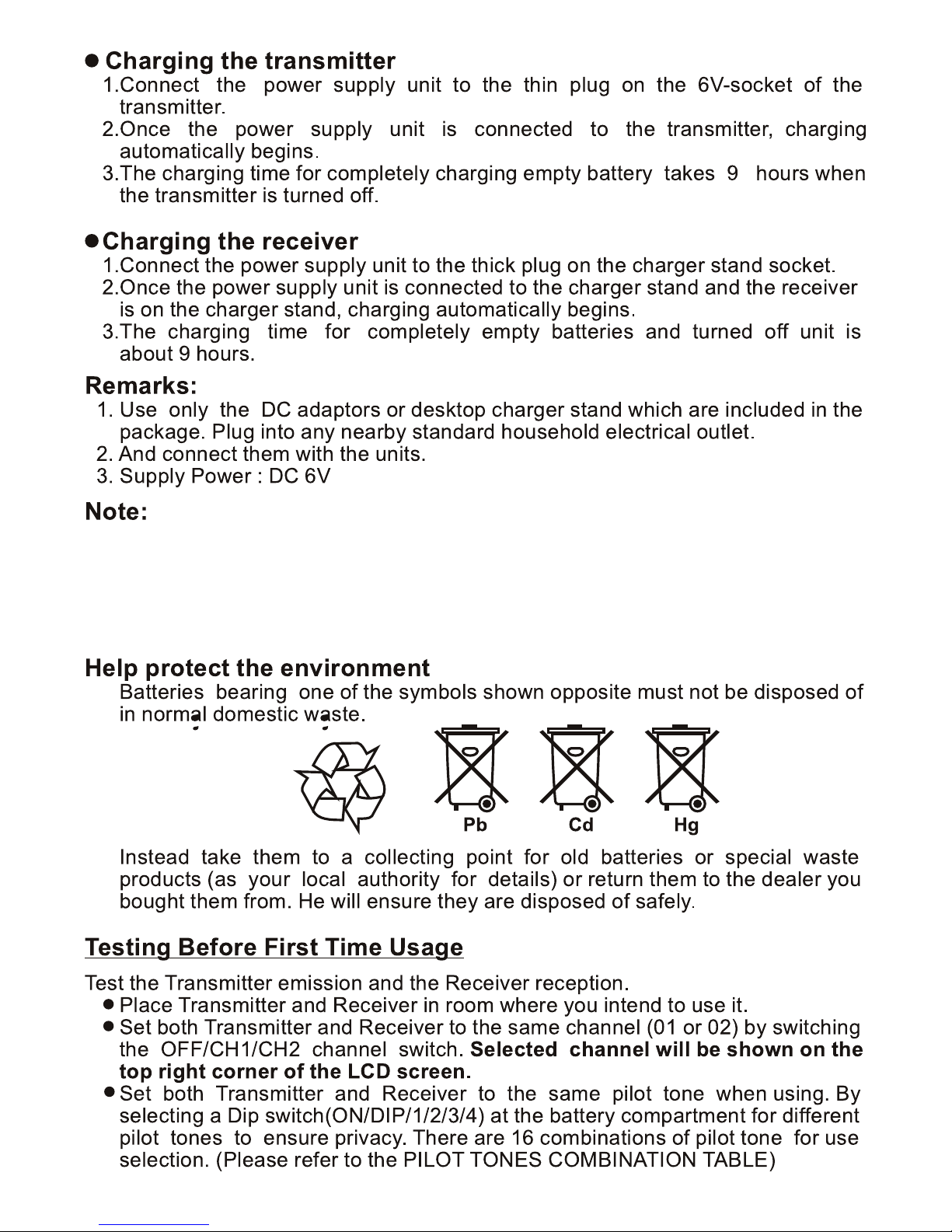 ● Charging the transmitter
1.Connect the power supply unit to the thin plug on the 6V-socket of the transmitter.
2.Once the power supply unit is connected to the transmitter, charging automatically begins.
3.The charging time for completely charging empty battery takes 9 hours when the transmitter is turned off.

● Charging the receiver
1.Connect the power supply unit to the thick plug on the charger stand socket.
2.Once the power supply unit is connected to the charger stand and the receiver is on the charger stand, charging automatically begins.
3.The charging time for completely empty batteries and turned off unit is about 9 hours.

Remarks:
1. Use only the DC adaptors or desktop charger stand which are included in the package. Plug into any nearby standard household electrical outlet.
2. And connect them with the units.
3. Supply Power : DC 6V

Note:

Help protect the environment
Batteries bearing one of the symbols shown opposite must not be disposed of in normal domestic waste.

Pb Cd Hg

Instead take them to a collecting point for old batteries or special waste products (as your local authority for details) or return them to the dealer you bought them from. He will ensure they are disposed of safely.

Testing Before First Time Usage

Test the Transmitter emission and the Receiver reception.
● Place Transmitter and Receiver in room where you intend to use it.
● Set both Transmitter and Receiver to the same channel (01 or 02) by switching the OFF/CH1/CH2 channel switch. Selected channel will be shown on the top right corner of the LCD screen.
● Set both Transmitter and Receiver to the same pilot tone when using. By selecting a Dip switch(ON/DIP/1/2/3/4) at the battery compartment for different pilot tones to ensure privacy. There are 16 combinations of pilot tone for use selection. (Please refer to the PILOT TONES COMBINATION TABLE)